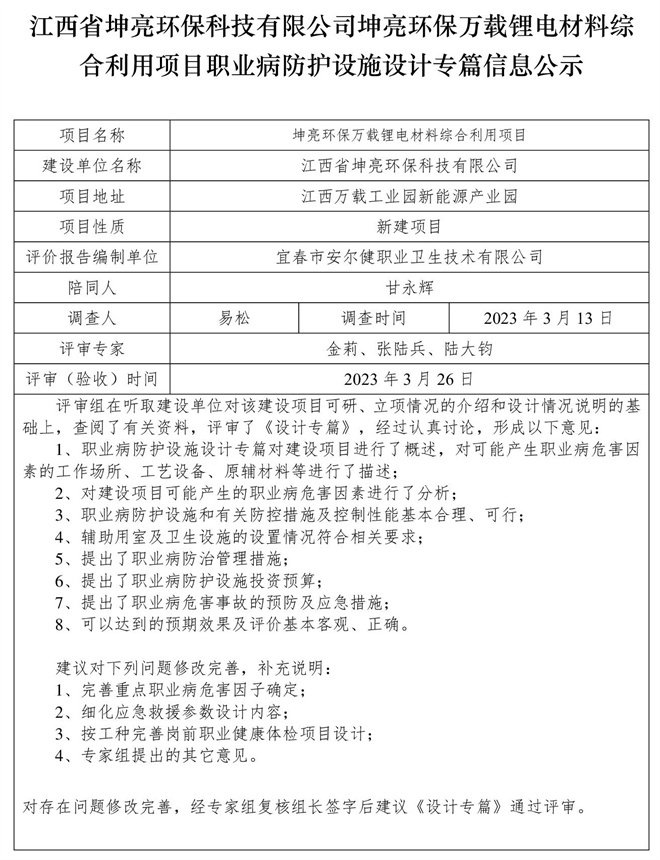 江西省坤亮环保科技有限公司坤亮环保万载锂电材料综合利用项目职业病防护设施设计专篇信息公示

| 项目名称 | 坤亮环保万载锂电材料综合利用项目 | | |
|---|---|---|---|
| 建设单位名称 | 江西省坤亮环保科技有限公司 | | |
| 项目地址 | 江西万载工业园新能源产业园 | | |
| 项目性质 | 新建项目 | | |
| 评价报告编制单位 | 宜春市安尔健职业卫生技术有限公司 | | |
| 陪同人 | 甘永辉 | | |
| 调查人 | 易松 | 调查时间 | 2023 年 3 月 13 日 |
| 评审专家 | 金莉、张陆兵、陆大钧 | | |
| 评审（验收）时间 | 2023 年 3 月 26 日 | | |

评审组在听取建设单位对该建设项目可研、立项情况的介绍和设计情况说明的基础上，查阅了有关资料，评审了《设计专篇》，经过认真讨论，形成以下意见：
1、职业病防护设施设计专篇对建设项目进行了概述，对可能产生职业病危害因素的工作场所、工艺设备、原辅材料等进行了描述；
2、对建设项目可能产生的职业病危害因素进行了分析；
3、职业病防护设施和有关防控措施及控制性能基本合理、可行；
4、辅助用室及卫生设施的设置情况符合相关要求；
5、提出了职业病防治管理措施；
6、提出了职业病防护设施投资预算；
7、提出了职业病危害事故的预防及应急措施；
8、可以达到的预期效果及评价基本客观、正确。

建议对下列问题修改完善，补充说明：
1、完善重点职业病危害因子确定；
2、细化应急救援参数设计内容；
3、按工种完善岗前职业健康体检项目设计；
4、专家组提出的其它意见。

对存在问题修改完善，经专家组复核组长签字后建议《设计专篇》通过评审。